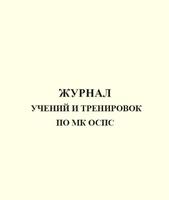 ЖУРНАЛ
УЧЕНИЙ И ТРЕНИРОВОК
ПО МК ОСПС